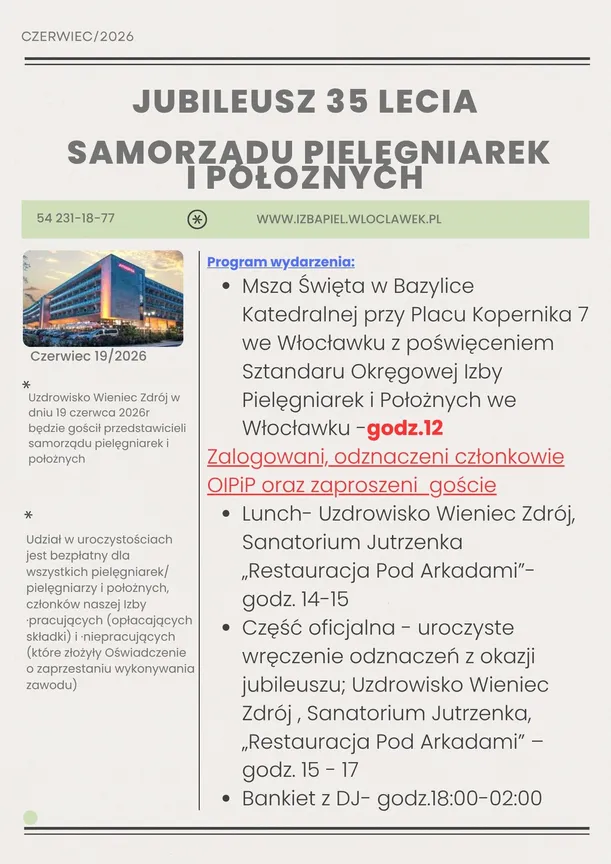 CZERWIEC/2026

JUBILEUSZ 35 LECIA

SAMORZĄDU PIELĘGNIAREK I POŁOŻNYCH

54 231-18-77

WWW.IZBAPIEL.WLOCLAWEK.PL

Czerwiec 19/2026

*
Uzdrowisko Wieniec Zdrój w dniu 19 czerwca 2026r będzie gościł przedstawicieli samorządu pielęgniarek i położnych

*
Udział w uroczystościach jest bezpłatny dla wszystkich pielęgniarek/ pielęgniarzy i położnych, członków naszej Izby ·pracujących (opłacających składki) i ·niepracujących (które złożyły Oświadczenie o zaprzestaniu wykonywania zawodu)

Program wydarzenia:

• Msza Święta w Bazylice Katedralnej przy Placu Kopernika 7 we Włocławku z poświęceniem Sztandaru Okręgowej Izby Pielęgniarek i Położnych we Włocławku -godz.12

Zalogowani, odznaczeni członkowie OIPiP oraz zaproszeni goście

• Lunch- Uzdrowisko Wieniec Zdrój, Sanatorium Jutrzenka „Restauracja Pod Arkadami”- godz. 14-15
• Część oficjalna - uroczyste wręczenie odznaczeń z okazji jubileuszu; Uzdrowisko Wieniec Zdrój , Sanatorium Jutrzenka, „Restauracja Pod Arkadami” – godz. 15 - 17
• Bankiet z DJ- godz.18:00-02:00